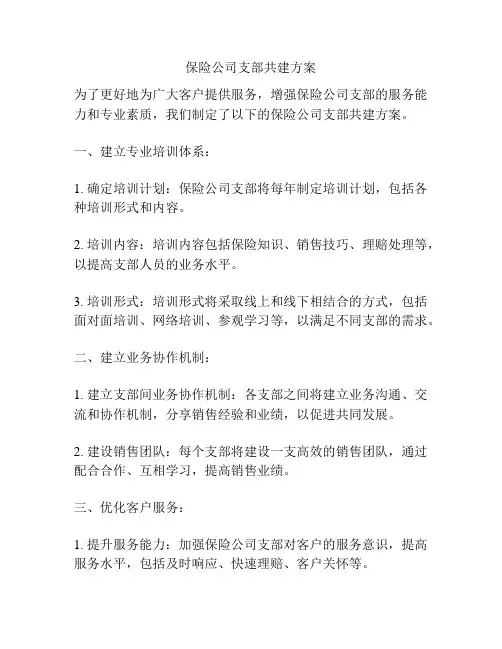 保险公司支部共建方案

为了更好地为广大客户提供服务，增强保险公司支部的服务能力和专业素质，我们制定了以下的保险公司支部共建方案。

一、建立专业培训体系：

1. 确定培训计划：保险公司支部将每年制定培训计划，包括各种培训形式和内容。

2. 培训内容：培训内容包括保险知识、销售技巧、理赔处理等，以提高支部人员的业务水平。

3. 培训形式：培训形式将采取线上和线下相结合的方式，包括面对面培训、网络培训、参观学习等，以满足不同支部的需求。

二、建立业务协作机制：

1. 建立支部间业务协作机制：各支部之间将建立业务沟通、交流和协作机制，分享销售经验和业绩，以促进共同发展。

2. 建设销售团队：每个支部将建设一支高效的销售团队，通过配合合作、互相学习，提高销售业绩。

三、优化客户服务：

1. 提升服务能力：加强保险公司支部对客户的服务意识，提高服务水平，包括及时响应、快速理赔、客户关怀等。